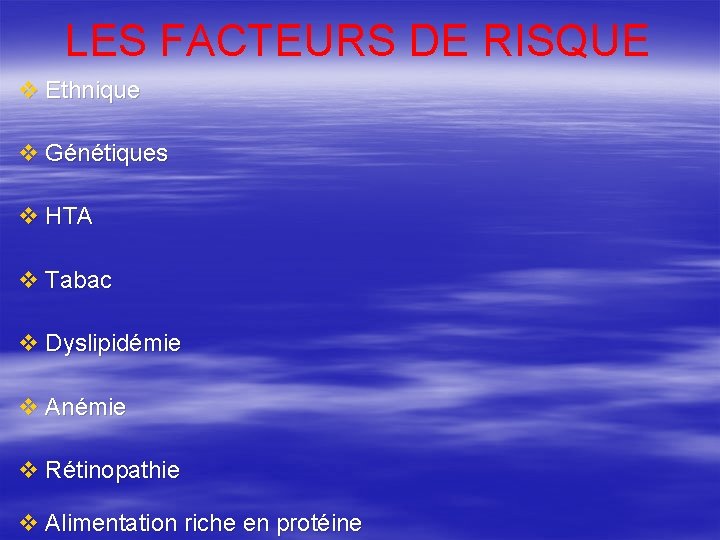 LES FACTEURS DE RISQUE

❖ Ethnique

❖ Génétiques

❖ HTA

❖ Tabac

❖ Dyslipidémie

❖ Anémie

❖ Rétinopathie

❖ Alimentation riche en protéine